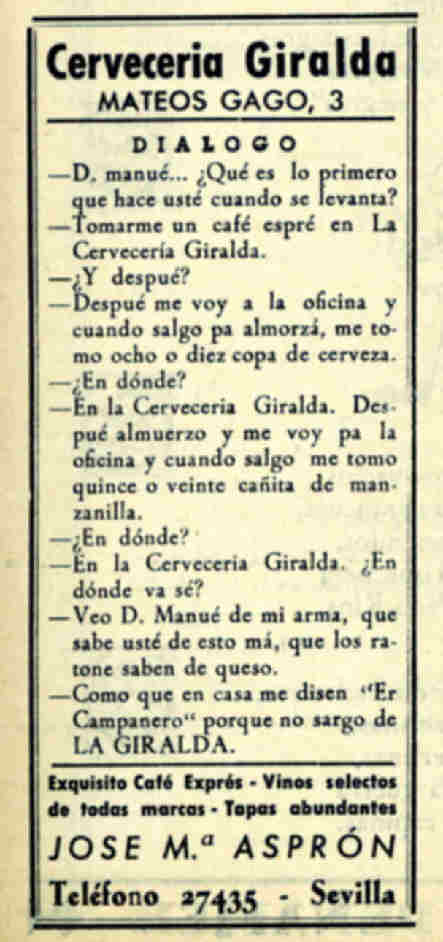 Cerveceria Giralda
MATEOS GAGO, 3

DIALOGO

—D. manué... ¿Qué es lo primero que hace usté cuando se levanta?

—Tomarme un café espré en La Cervecería Giralda.

—¿Y despué?

—Despué me voy a la oficina y cuando salgo pa almorzá, me tomo ocho o diez copa de cerveza.

—¿En dónde?

—En la Cerveceria Giralda. Despué almuerzo y me voy pa la oficina y cuando salgo me tomo quince o veinte cañita de manzanilla.

—¿En dónde?

—En la Cerveceria Giralda. ¿En dónde va sé?

—Veo D. Manué de mi arma, que sabe usté de esto má, que los ratone saben de queso.

—Como que en casa me disen "Er Campanero" porque no sargo de LA GIRALDA.

Exquisito Café Exprés - Vinos selectos de todas marcas - Tapas abundantes

JOSE M.ª ASPRÓN

Teléfono 27435 - Sevilla